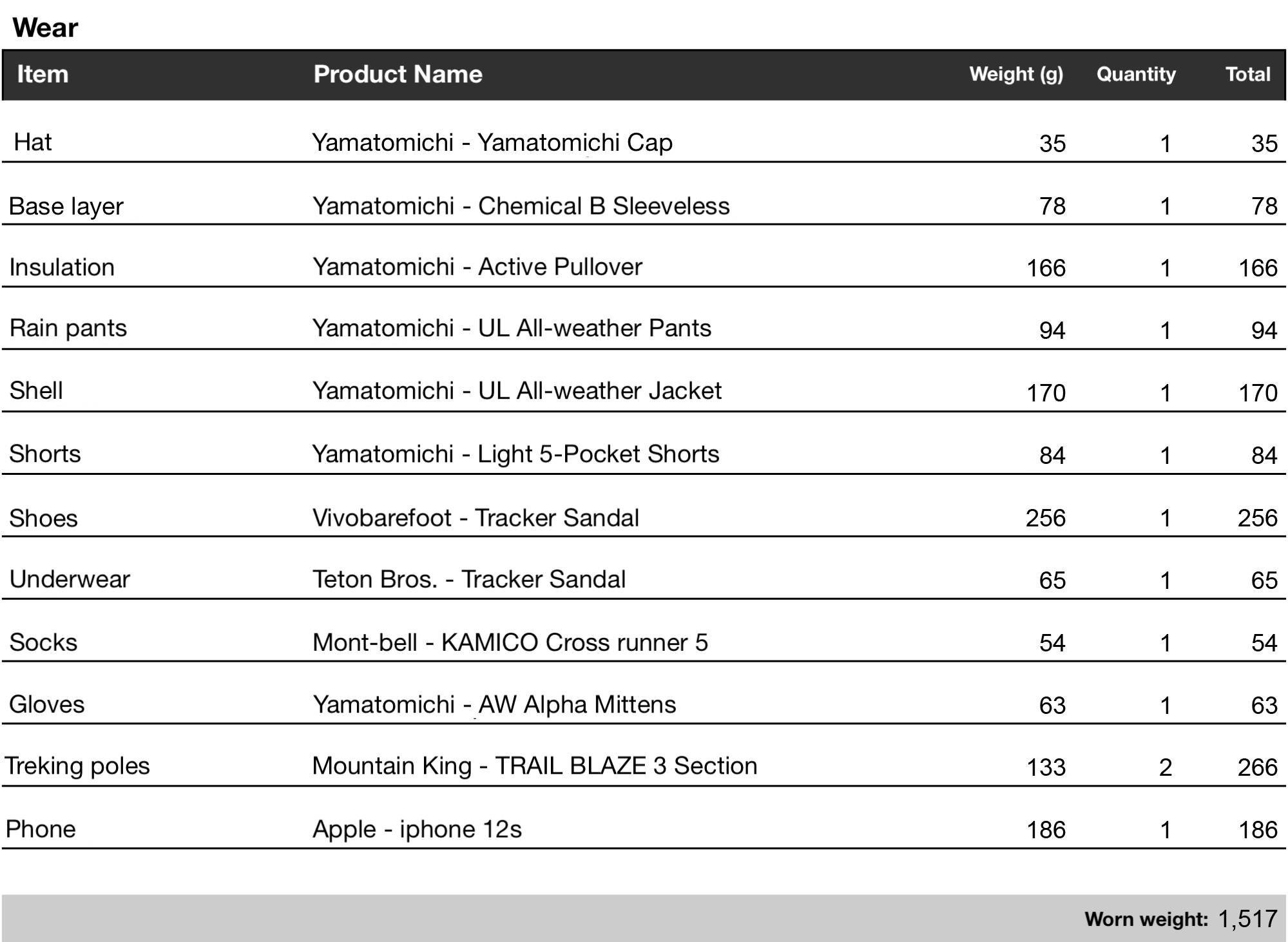 Wear

| Item | Product Name | Weight (g) | Quantity | Total |
|---|---|---|---|---|
| Hat | Yamatomichi - Yamatomichi Cap | 35 | 1 | 35 |
| Base layer | Yamatomichi - Chemical B Sleeveless | 78 | 1 | 78 |
| Insulation | Yamatomichi - Active Pullover | 166 | 1 | 166 |
| Rain pants | Yamatomichi - UL All-weather Pants | 94 | 1 | 94 |
| Shell | Yamatomichi - UL All-weather Jacket | 170 | 1 | 170 |
| Shorts | Yamatomichi - Light 5-Pocket Shorts | 84 | 1 | 84 |
| Shoes | Vivobarefoot - Tracker Sandal | 256 | 1 | 256 |
| Underwear | Teton Bros. - Tracker Sandal | 65 | 1 | 65 |
| Socks | Mont-bell - KAMICO Cross runner 5 | 54 | 1 | 54 |
| Gloves | Yamatomichi - AW Alpha Mittens | 63 | 1 | 63 |
| Treking poles | Mountain King - TRAIL BLAZE 3 Section | 133 | 2 | 266 |
| Phone | Apple - iphone 12s | 186 | 1 | 186 |

Worn weight: 1,517